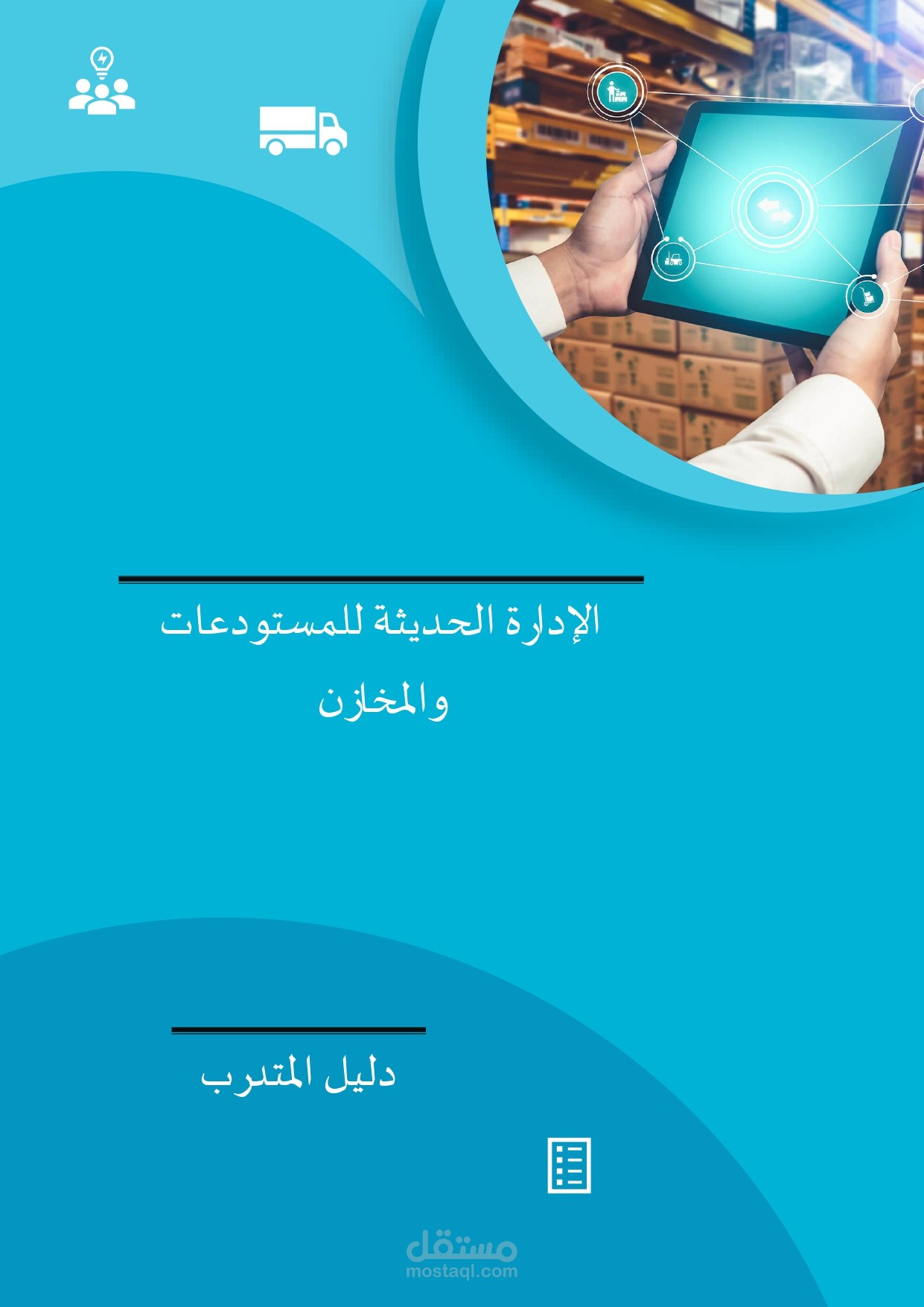 الإدارة الحديثة للمستودعات والمخازن

دليل المتدرب

مستقل
mostaql.com